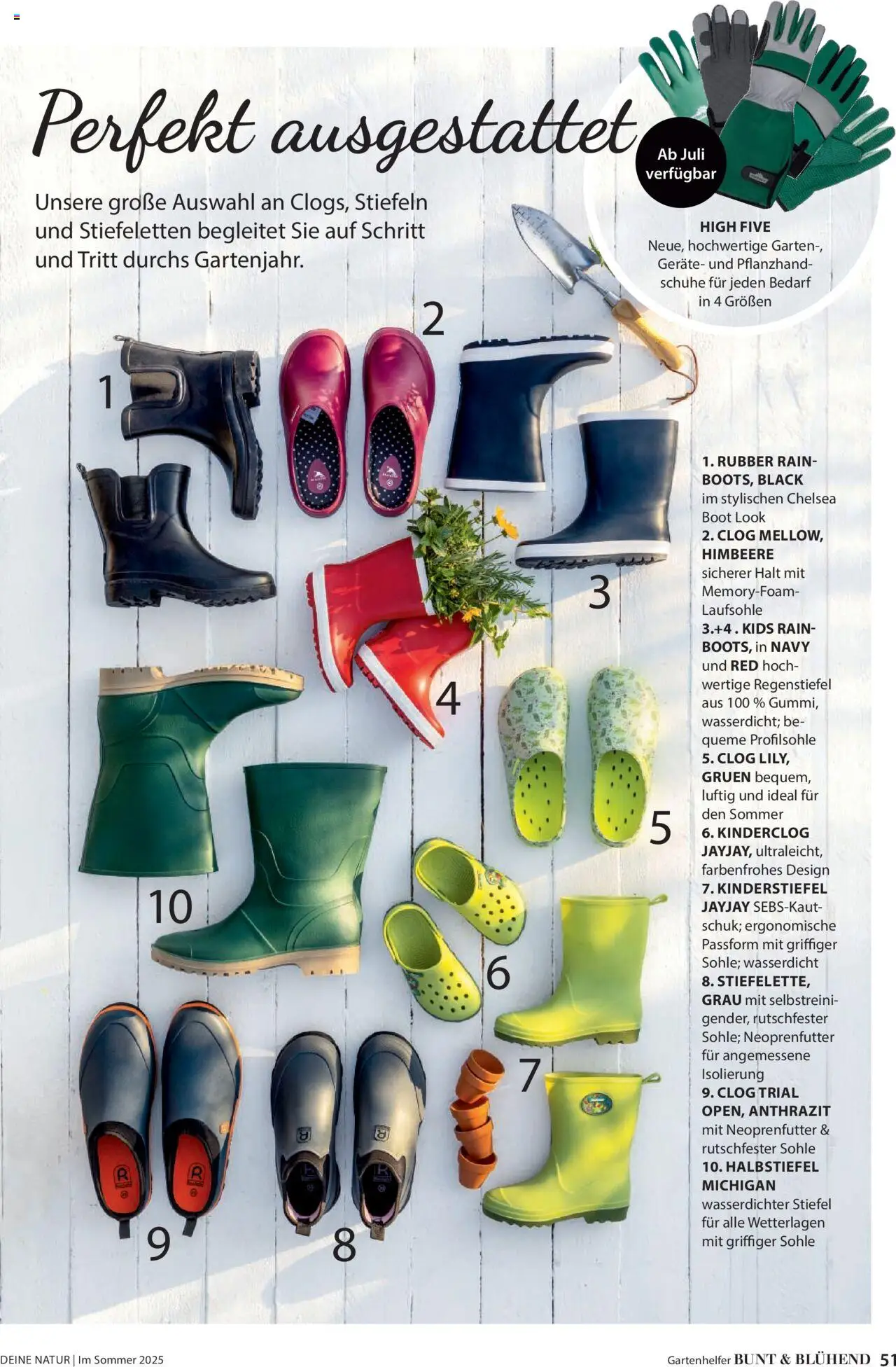 Perfekt ausgestattet

Unsere große Auswahl an Clogs, Stiefeln und Stiefeletten begleitet Sie auf Schritt und Tritt durchs Gartenjahr.

Ab Juli verfügbar

HIGH FIVE
Neue, hochwertige Garten-, Geräte- und Pflanzhandschuhe für jeden Bedarf in 4 Größen

1
2
3
4
5
6
7
8
9
10

1. RUBBER RAINBOOTS, BLACK im stylischen Chelsea Boot Look
2. CLOG MELLOW, HIMBEERE sicherer Halt mit Memory-Foam-Laufsohle
3.+4 . KIDS RAINBOOTS, in NAVY und RED hochwertige Regenstiefel aus 100 % Gummi, wasserdicht; bequeme Profilsohle
5. CLOG LILY, GRUEN bequem, luftig und ideal für den Sommer
6. KINDERCLOG JAYJAY, ultraleicht, farbenfrohes Design
7. KINDERSTIEFEL JAYJAY SEBS-Kautschuk; ergonomische Passform mit griffiger Sohle; wasserdicht
8. STIEFELETTE, GRAU mit selbstreinigender, rutschfester Sohle; Neoprenfutter für angemessene Isolierung
9. CLOG TRIAL OPEN, ANTHRAZIT mit Neoprenfutter & rutschfester Sohle
10. HALBSTIEFEL MICHIGAN wasserdichter Stiefel für alle Wetterlagen mit griffiger Sohle

DEINE NATUR | Im Sommer 2025
Gartenhelfer BUNT & BLÜHEND 51